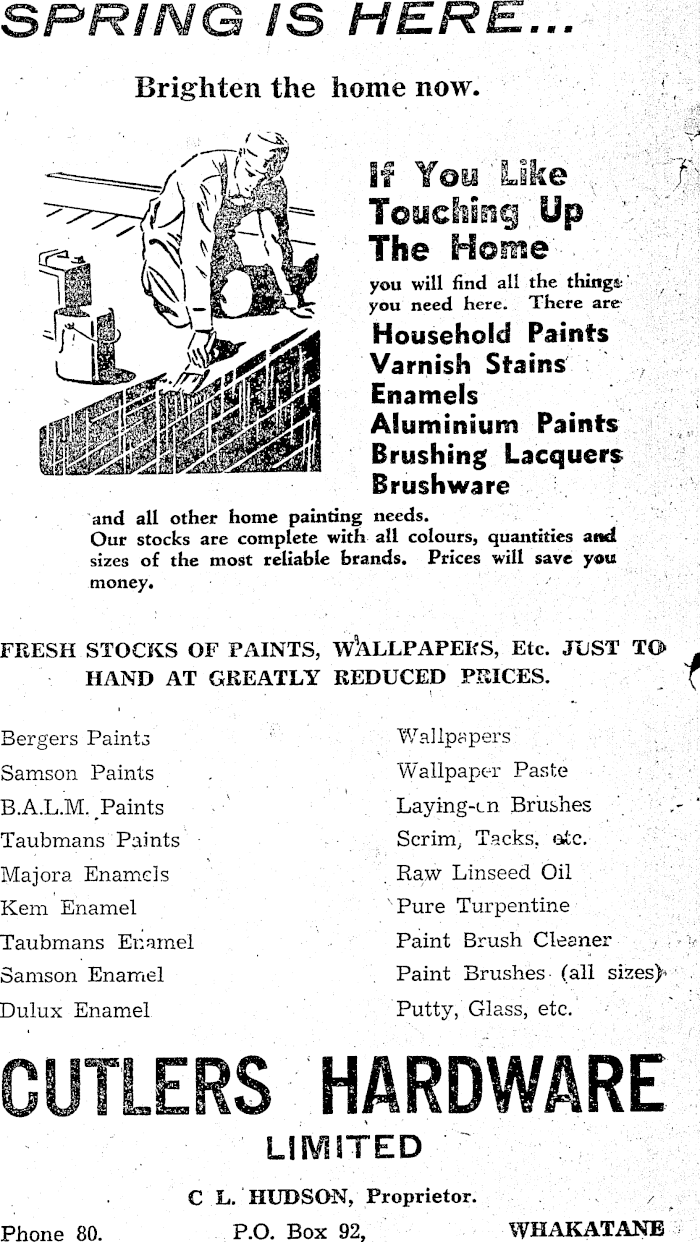 SPRING IS HERE...

Brighten the home now.

If You Like Touching Up The Home

you will find all the things you need here. There are

Household Paints
Varnish Stains
Enamels
Aluminium Paints
Brushing Lacquers
Brushware

and all other home painting needs. Our stocks are complete with all colours, quantities and sizes of the most reliable brands. Prices will save you money.

FRESH STOCKS OF PAINTS, WALLPAPERS, Etc. JUST TO HAND AT GREATLY REDUCED PRICES.

Bergers Paints
Samson Paints
B.A.L.M. Paints
Taubmans Paints
Majora Enamels
Kem Enamel
Taubmans Enamel
Samson Enamel
Dulux Enamel

Wallpapers
Wallpaper Paste
Laying-on Brushes
Scrim, Tacks, etc.
Raw Linseed Oil
Pure Turpentine
Paint Brush Cleaner
Paint Brushes (all sizes)
Putty, Glass, etc.

CUTLERS HARDWARE
LIMITED

C L. HUDSON, Proprietor.

Phone 80. P.O. Box 92, WHAKATANE